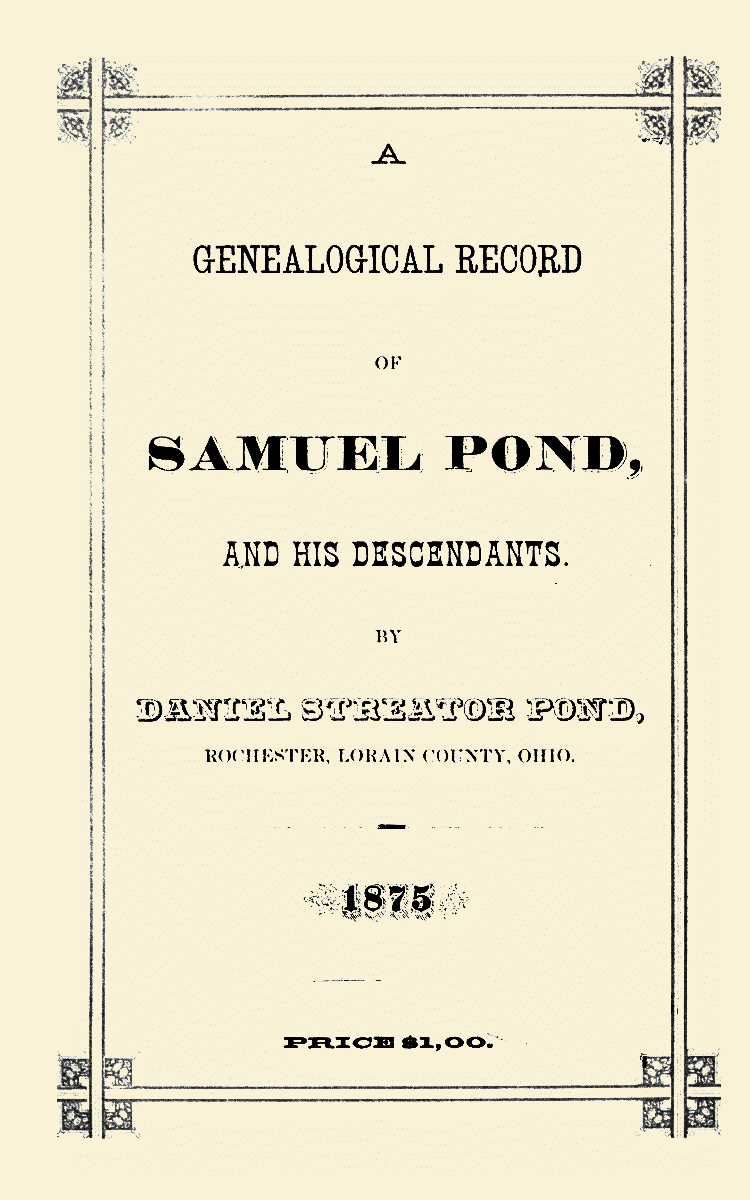 A

GENEALOGICAL RECORD

OF

SAMUEL POND,

AND HIS DESCENDANTS.

BY

DANIEL STREATOR POND,

ROCHESTER, LORAIN COUNTY, OHIO.

1875

PRICE $1,00.